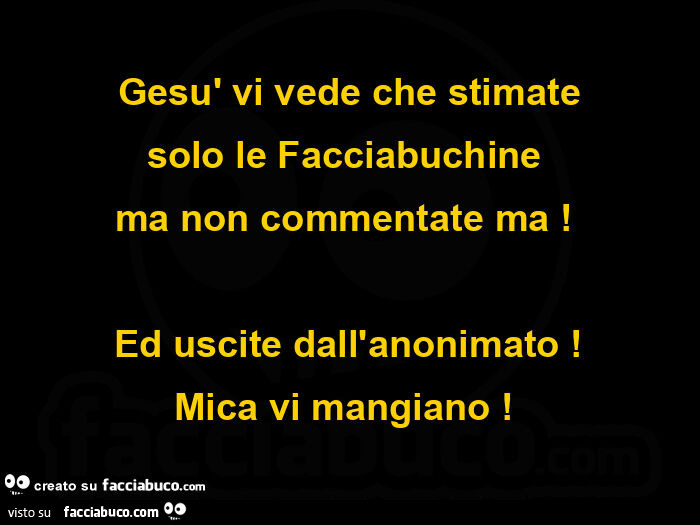 Gesu' vi vede che stimate solo le Facciabuchine ma non commentate ma !

Ed uscite dall'anonimato ! Mica vi mangiano !

facciabuco.com

creato su facciabuco.com
visto su facciabuco.com